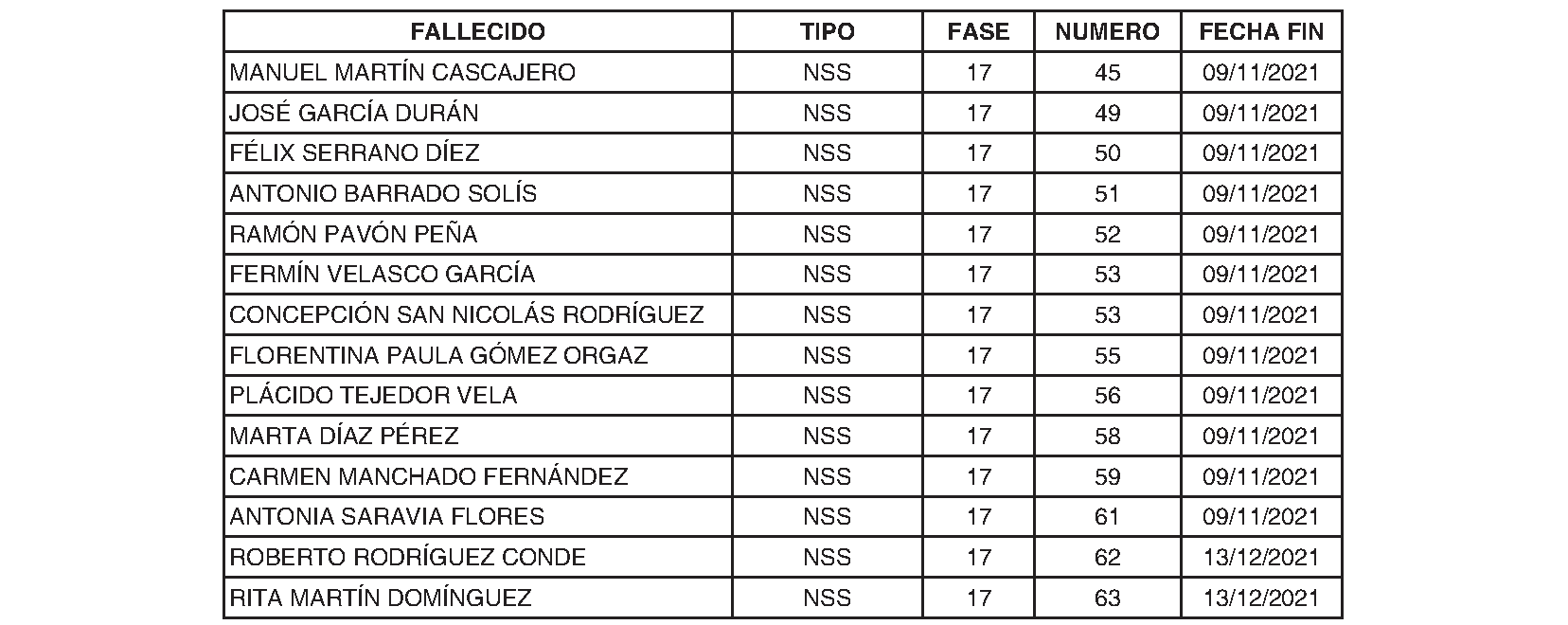 | FALLECIDO | TIPO | FASE | NUMERO | FECHA FIN |
|---|---|---|---|---|
| MANUEL MARTÍN CASCAJERO | NSS | 17 | 45 | 09/11/2021 |
| JOSÉ GARCÍA DURÁN | NSS | 17 | 49 | 09/11/2021 |
| FÉLIX SERRANO DÍEZ | NSS | 17 | 50 | 09/11/2021 |
| ANTONIO BARRADO SOLÍS | NSS | 17 | 51 | 09/11/2021 |
| RAMÓN PAVÓN PEÑA | NSS | 17 | 52 | 09/11/2021 |
| FERMÍN VELASCO GARCÍA | NSS | 17 | 53 | 09/11/2021 |
| CONCEPCIÓN SAN NICOLÁS RODRÍGUEZ | NSS | 17 | 53 | 09/11/2021 |
| FLORENTINA PAULA GÓMEZ ORGAZ | NSS | 17 | 55 | 09/11/2021 |
| PLÁCIDO TEJEDOR VELA | NSS | 17 | 56 | 09/11/2021 |
| MARTA DÍAZ PÉREZ | NSS | 17 | 58 | 09/11/2021 |
| CARMEN MANCHADO FERNÁNDEZ | NSS | 17 | 59 | 09/11/2021 |
| ANTONIA SARAVIA FLORES | NSS | 17 | 61 | 09/11/2021 |
| ROBERTO RODRÍGUEZ CONDE | NSS | 17 | 62 | 13/12/2021 |
| RITA MARTÍN DOMÍNGUEZ | NSS | 17 | 63 | 13/12/2021 |